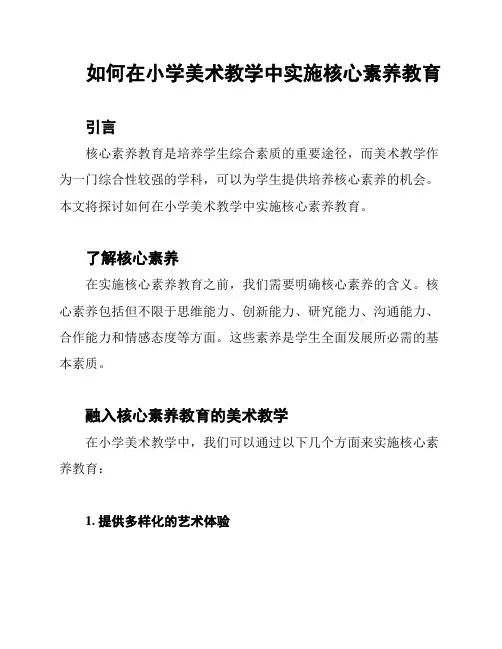 如何在小学美术教学中实施核心素养教育

引言

核心素养教育是培养学生综合素质的重要途径，而美术教学作为一门综合性较强的学科，可以为学生提供培养核心素养的机会。本文将探讨如何在小学美术教学中实施核心素养教育。

了解核心素养

在实施核心素养教育之前，我们需要明确核心素养的含义。核心素养包括但不限于思维能力、创新能力、研究能力、沟通能力、合作能力和情感态度等方面。这些素养是学生全面发展所必需的基本素质。

融入核心素养教育的美术教学

在小学美术教学中，我们可以通过以下几个方面来实施核心素养教育：

1. 提供多样化的艺术体验